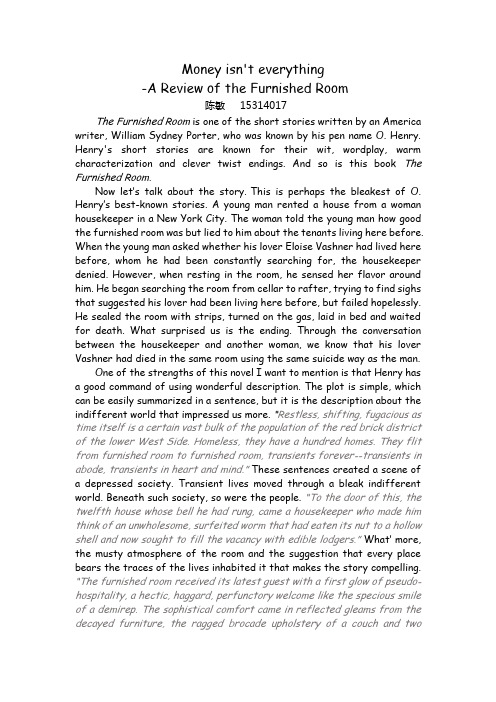 Money isn't everything
-A Review of the Furnished Room
陈敏 15314017

The Furnished Room is one of the short stories written by an America writer, William Sydney Porter, who was known by his pen name O. Henry. Henry's short stories are known for their wit, wordplay, warm characterization and clever twist endings. And so is this book The Furnished Room.

Now let's talk about the story. This is perhaps the bleakest of O. Henry's best-known stories. A young man rented a house from a woman housekeeper in a New York City. The woman told the young man how good the furnished room was but lied to him about the tenants living here before. When the young man asked whether his lover Eloise Vashner had lived here before, whom he had been constantly searching for, the housekeeper denied. However, when resting in the room, he sensed her flavor around him. He began searching the room from cellar to rafter, trying to find sighs that suggested his lover had been living here before, but failed hopelessly. He sealed the room with strips, turned on the gas, laid in bed and waited for death. What surprised us is the ending. Through the conversation between the housekeeper and another woman, we know that his lover Vashner had died in the same room using the same suicide way as the man.

One of the strengths of this novel I want to mention is that Henry has a good command of using wonderful description. The plot is simple, which can be easily summarized in a sentence, but it is the description about the indifferent world that impressed us more. "Restless, shifting, fugacious as time itself is a certain vast bulk of the population of the red brick district of the lower West Side. Homeless, they have a hundred homes. They flit from furnished room to furnished room, transients forever--transients in abode, transients in heart and mind." These sentences created a scene of a depressed society. Transient lives moved through a bleak indifferent world. Beneath such society, so were the people. "To the door of this, the twelfth house whose bell he had rung, came a housekeeper who made him think of an unwholesome, surfeited worm that had eaten its nut to a hollow shell and now sought to fill the vacancy with edible lodgers." What' more, the musty atmosphere of the room and the suggestion that every place bears the traces of the lives inhabited it that makes the story compelling. "The furnished room received its latest guest with a first glow of pseudo-hospitality, a hectic, haggard, perfunctory welcome like the specious smile of a demirep. The sophistical comfort came in reflected gleams from the decayed furniture, the ragged brocade upholstery of a couch and two